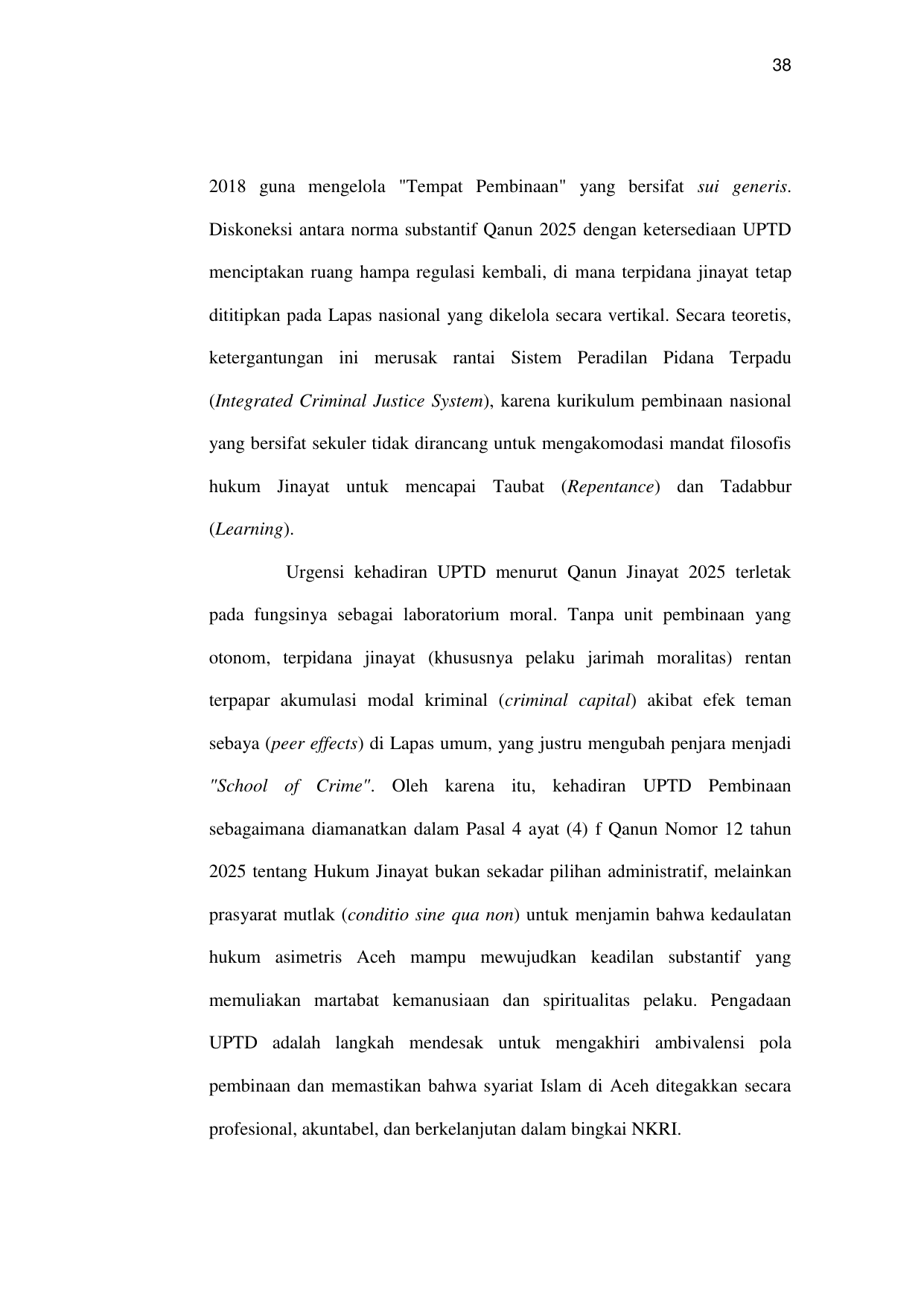 38

2018 guna mengelola "Tempat Pembinaan" yang bersifat sui generis. Diskoneksi antara norma substantif Qanun 2025 dengan ketersediaan UPTD menciptakan ruang hampa regulasi kembali, di mana terpidana jinayat tetap dititipkan pada Lapas nasional yang dikelola secara vertikal. Secara teoretis, ketergantungan ini merusak rantai Sistem Peradilan Pidana Terpadu (Integrated Criminal Justice System), karena kurikulum pembinaan nasional yang bersifat sekuler tidak dirancang untuk mengakomodasi mandat filosofis hukum Jinayat untuk mencapai Taubat (Repentance) dan Tadabbur (Learning).

Urgensi kehadiran UPTD menurut Qanun Jinayat 2025 terletak pada fungsinya sebagai laboratorium moral. Tanpa unit pembinaan yang otonom, terpidana jinayat (khususnya pelaku jarimah moralitas) rentan terpapar akumulasi modal kriminal (criminal capital) akibat efek teman sebaya (peer effects) di Lapas umum, yang justru mengubah penjara menjadi "School of Crime". Oleh karena itu, kehadiran UPTD Pembinaan sebagaimana diamanatkan dalam Pasal 4 ayat (4) f Qanun Nomor 12 tahun 2025 tentang Hukum Jinayat bukan sekadar pilihan administratif, melainkan prasyarat mutlak (conditio sine qua non) untuk menjamin bahwa kedaulatan hukum asimetris Aceh mampu mewujudkan keadilan substantif yang memuliakan martabat kemanusiaan dan spiritualitas pelaku. Pengadaan UPTD adalah langkah mendesak untuk mengakhiri ambivalensi pola pembinaan dan memastikan bahwa syariat Islam di Aceh ditegakkan secara profesional, akuntabel, dan berkelanjutan dalam bingkai NKRI.